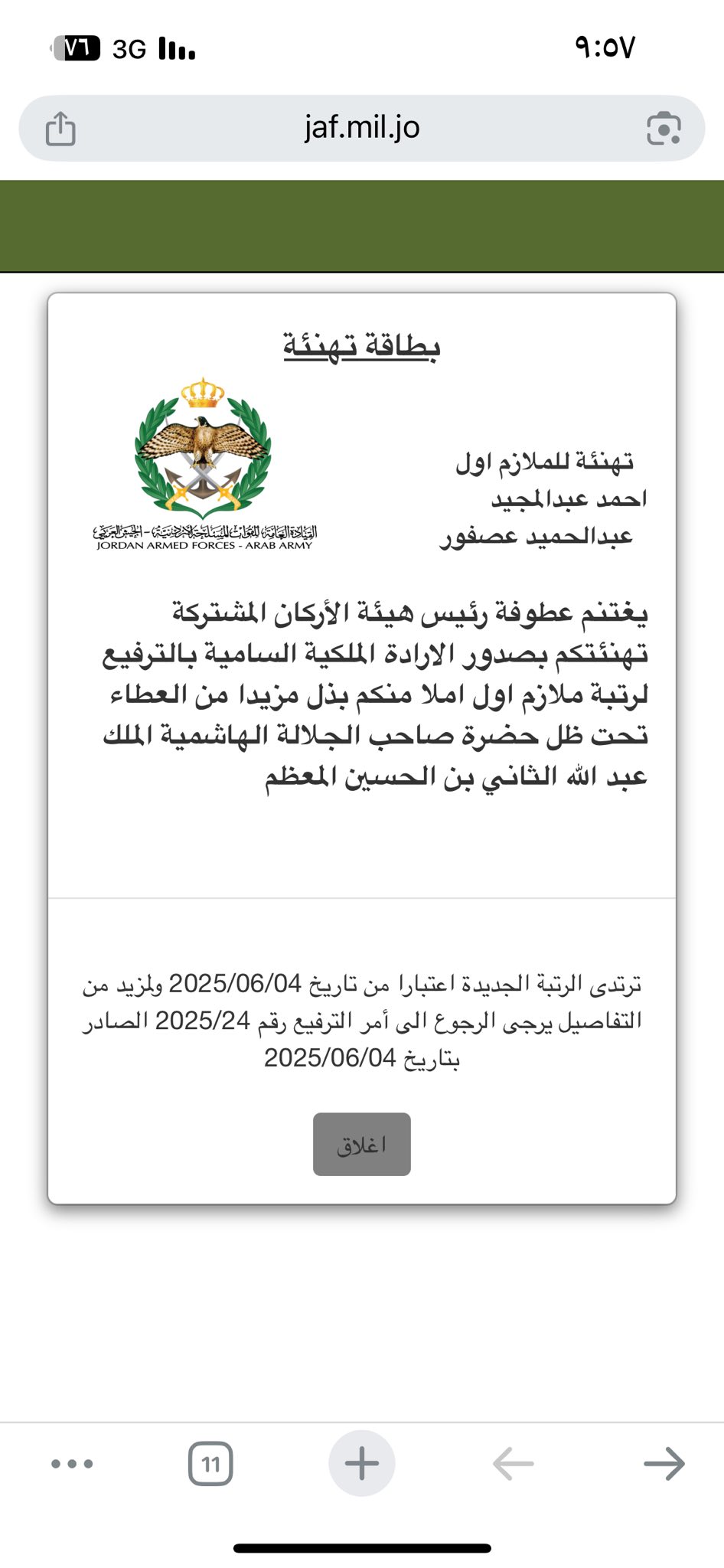 ٧٦ 3G

٩:٥٧

jaf.mil.jo

بطاقة تهنئة

تهنئة للملازم اول
احمد عبدالمجيد
عبدالحميد عصفور

القيادة العامة للقوات المسلحة الأردنية - الجيش العربي
JORDAN ARMED FORCES - ARAB ARMY

يغتنم عطوفة رئيس هيئة الأركان المشتركة تهنئتكم بصدور الارادة الملكية السامية بالترفيع لرتبة ملازم اول املا منكم بذل مزيدا من العطاء تحت ظل حضرة صاحب الجلالة الهاشمية الملك عبد الله الثاني بن الحسين المعظم

ترتدى الرتبة الجديدة اعتبارا من تاريخ 2025/06/04 ولمزيد من التفاصيل يرجى الرجوع الى أمر الترفيع رقم 2025/24 الصادر بتاريخ 2025/06/04

اغلاق

11